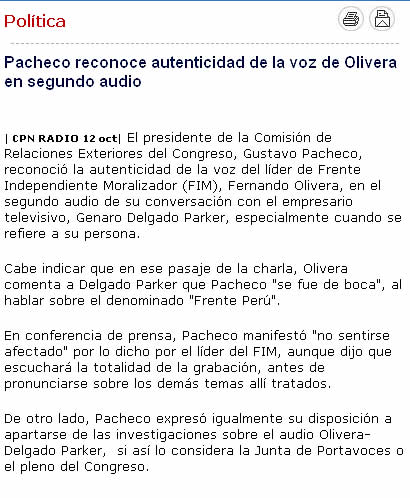 Política

Pacheco reconoce autenticidad de la voz de Olivera en segundo audio

| CPN RADIO 12 oct| El presidente de la Comisión de Relaciones Exteriores del Congreso, Gustavo Pacheco, reconoció la autenticidad de la voz del líder de Frente Independiente Moralizador (FIM), Fernando Olivera, en el segundo audio de su conversación con el empresario televisivo, Genaro Delgado Parker, especialmente cuando se refiere a su persona.

Cabe indicar que en ese pasaje de la charla, Olivera comenta a Delgado Parker que Pacheco "se fue de boca", al hablar sobre el denominado "Frente Perú".

En conferencia de prensa, Pacheco manifestó "no sentirse afectado" por lo dicho por el líder del FIM, aunque dijo que escuchará la totalidad de la grabación, antes de pronunciarse sobre los demás temas allí tratados.

De otro lado, Pacheco expresó igualmente su disposición a apartarse de las investigaciones sobre el audio Olivera-Delgado Parker, si así lo considera la Junta de Portavoces o el pleno del Congreso.